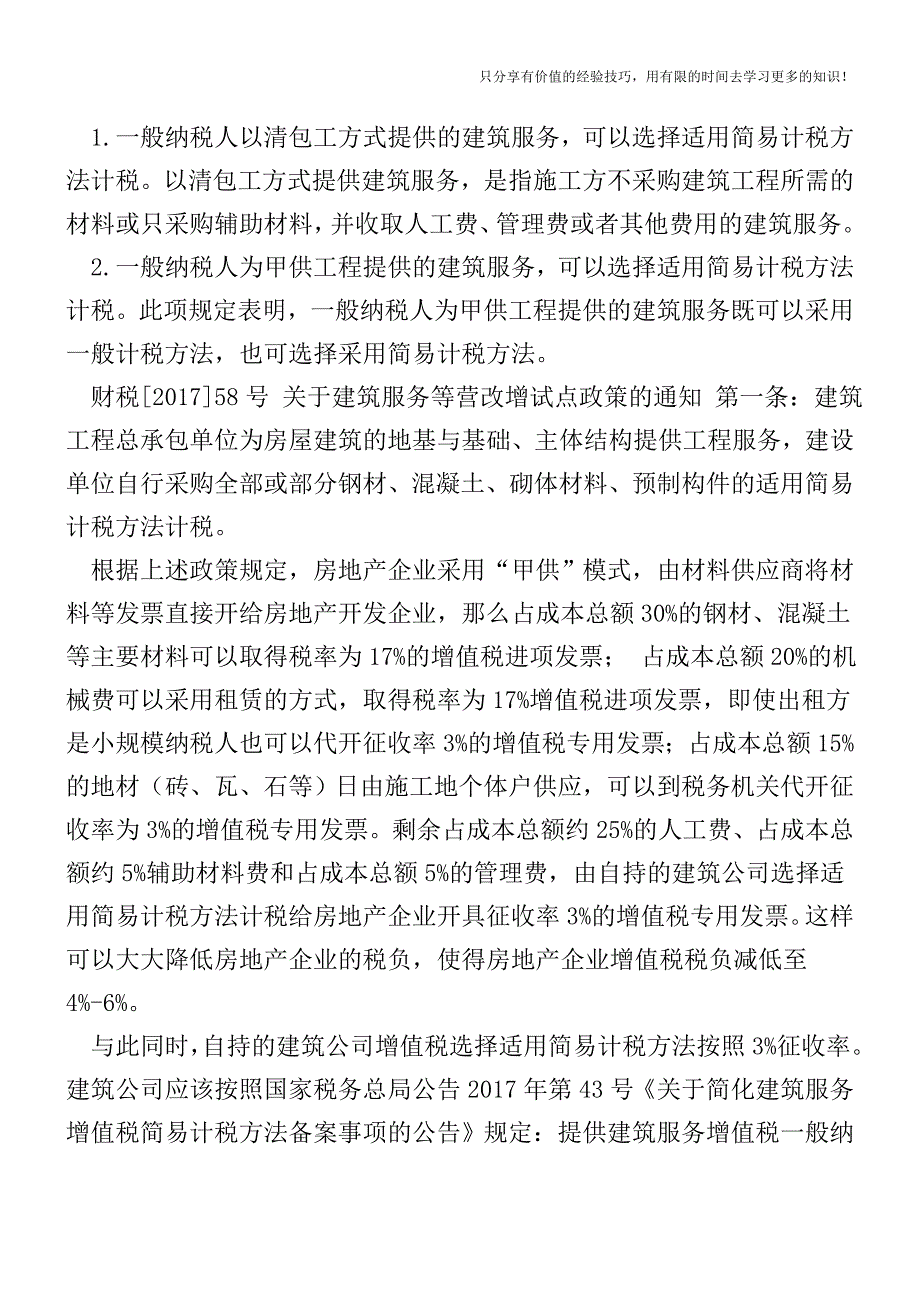 只分享有价值的经验技巧，用有限的时间去学习更多的知识！

1.一般纳税人以清包工方式提供的建筑服务，可以选择适用简易计税方法计税。以清包工方式提供建筑服务，是指施工方不采购建筑工程所需的材料或只采购辅助材料，并收取人工费、管理费或者其他费用的建筑服务。

2.一般纳税人为甲供工程提供的建筑服务，可以选择适用简易计税方法计税。此项规定表明，一般纳税人为甲供工程提供的建筑服务既可以采用一般计税方法，也可选择采用简易计税方法。

财税[2017]58 号 关于建筑服务等营改增试点政策的通知 第一条：建筑工程总承包单位为房屋建筑的地基与基础、主体结构提供工程服务，建设单位自行采购全部或部分钢材、混凝土、砌体材料、预制构件的适用简易计税方法计税。

根据上述政策规定，房地产企业采用“甲供”模式，由材料供应商将材料等发票直接开给房地产开发企业，那么占成本总额 30%的钢材、混凝土等主要材料可以取得税率为 17%的增值税进项发票； 占成本总额 20%的机械费可以采用租赁的方式，取得税率为 17%增值税进项发票，即使出租方是小规模纳税人也可以代开征收率 3%的增值税专用发票；占成本总额 15%的地材（砖、瓦、石等）日由施工地个体户供应，可以到税务机关代开征收率为 3%的增值税专用发票。剩余占成本总额约 25%的人工费、占成本总额约 5%辅助材料费和占成本总额 5%的管理费，由自持的建筑公司选择适用简易计税方法计税给房地产企业开具征收率 3%的增值税专用发票。这样可以大大降低房地产企业的税负，使得房地产企业增值税税负减低至 4%-6%。

与此同时，自持的建筑公司增值税选择适用简易计税方法按照 3%征收率。建筑公司应该按照国家税务总局公告 2017 年第 43 号《关于简化建筑服务增值税简易计税方法备案事项的公告》规定：提供建筑服务增值税一般纳